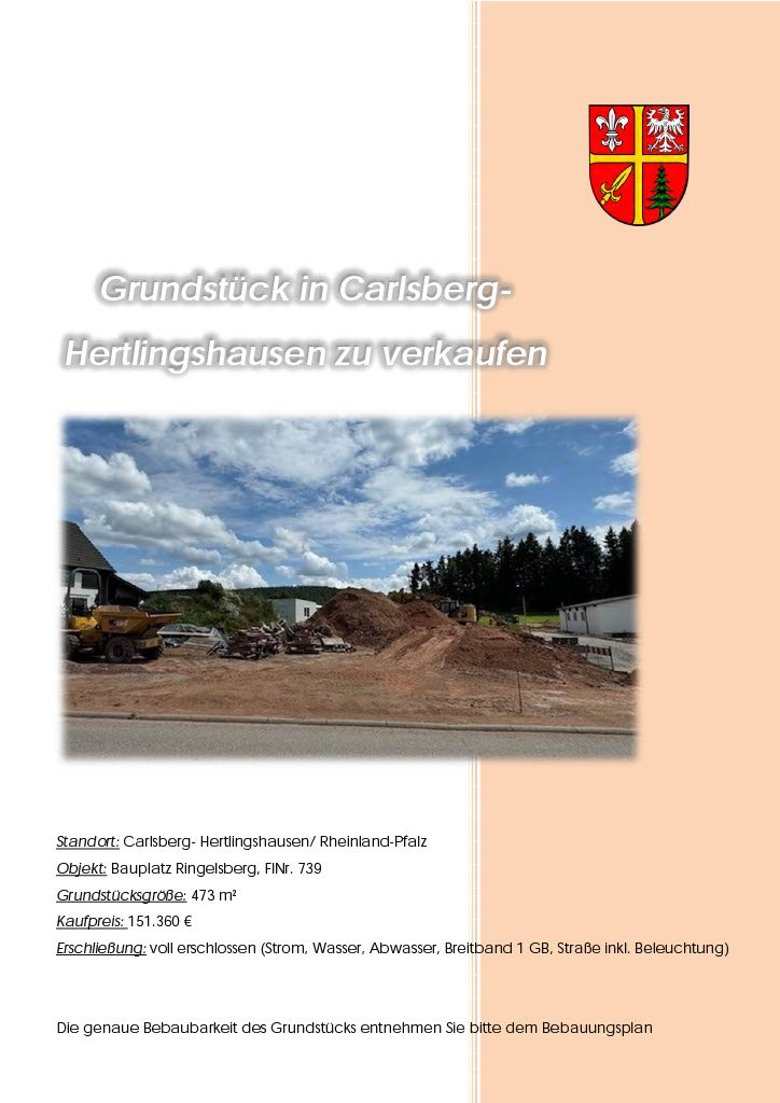 Grundstück in Carlsberg-Hertlingshausen zu verkaufen

Standort: Carlsberg- Hertlingshausen/ Rheinland-Pfalz
Objekt: Bauplatz Ringelsberg, FlNr. 739
Grundstücksgröße: 473 m²
Kaufpreis: 151.360 €
Erschließung: voll erschlossen (Strom, Wasser, Abwasser, Breitband 1 GB, Straße inkl. Beleuchtung)

Die genaue Bebaubarkeit des Grundstücks entnehmen Sie bitte dem Bebauungsplan